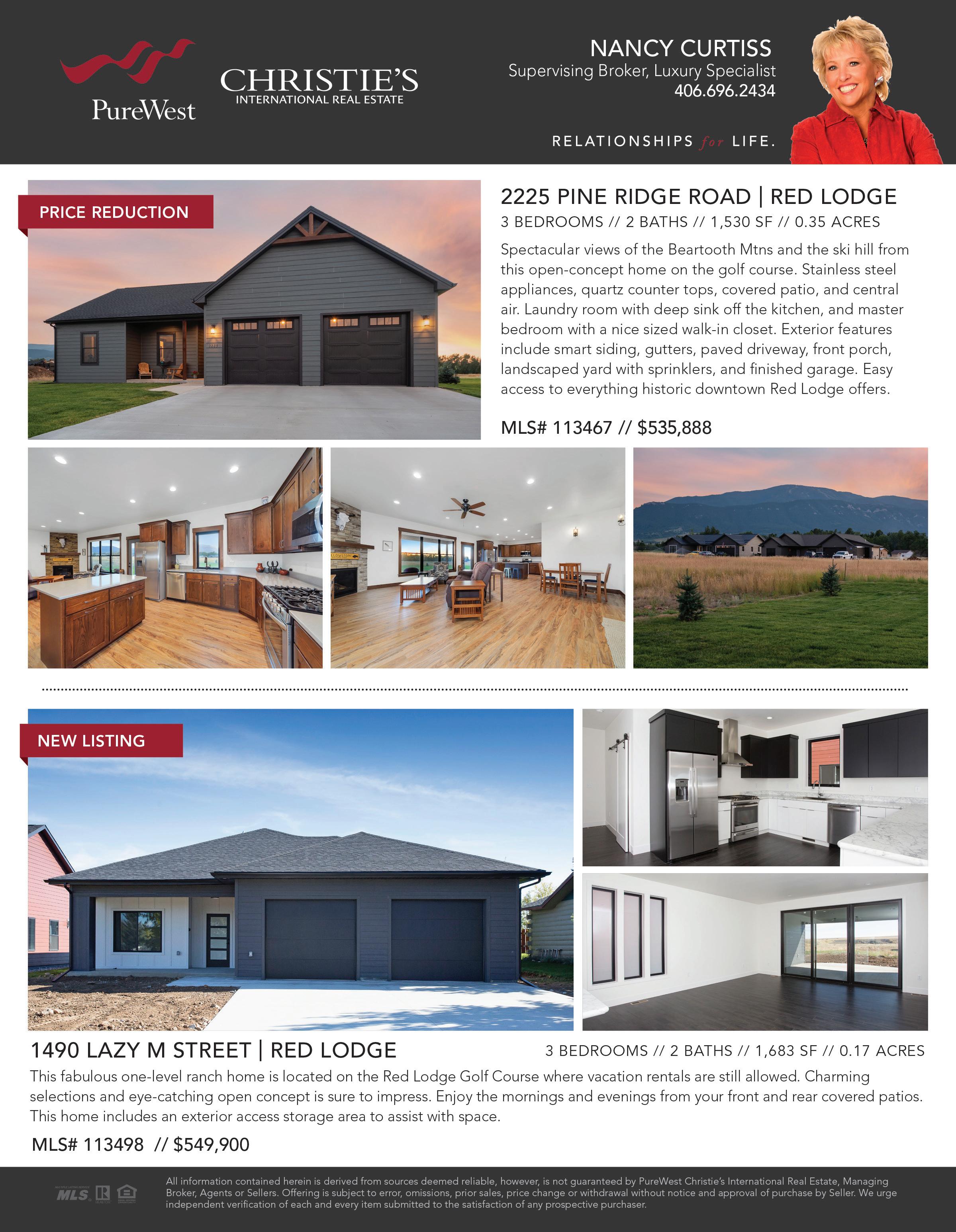 PureWest

CHRISTIE'S
INTERNATIONAL REAL ESTATE

NANCY CURTISS
Supervising Broker, Luxury Specialist
406.696.2434

RELATIONSHIPS for LIFE.

PRICE REDUCTION

2225 PINE RIDGE ROAD | RED LODGE
3 BEDROOMS // 2 BATHS // 1,530 SF // 0.35 ACRES

Spectacular views of the Beartooth Mtns and the ski hill from this open-concept home on the golf course. Stainless steel appliances, quartz counter tops, covered patio, and central air. Laundry room with deep sink off the kitchen, and master bedroom with a nice sized walk-in closet. Exterior features include smart siding, gutters, paved driveway, front porch, landscaped yard with sprinklers, and finished garage. Easy access to everything historic downtown Red Lodge offers.

MLS# 113467 // $535,888

NEW LISTING

1490 LAZY M STREET | RED LODGE
3 BEDROOMS // 2 BATHS // 1,683 SF // 0.17 ACRES

This fabulous one-level ranch home is located on the Red Lodge Golf Course where vacation rentals are still allowed. Charming selections and eye-catching open concept is sure to impress. Enjoy the mornings and evenings from your front and rear covered patios. This home includes an exterior access storage area to assist with space.

MLS# 113498 // $549,900

MLS

All information contained herein is derived from sources deemed reliable, however, is not guaranteed by PureWest Christie's International Real Estate, Managing Broker, Agents or Sellers. Offering is subject to error, omissions, prior sales, price change or withdrawal without notice and approval of purchase by Seller. We urge independent verification of each and every item submitted to the satisfaction of any prospective purchaser.